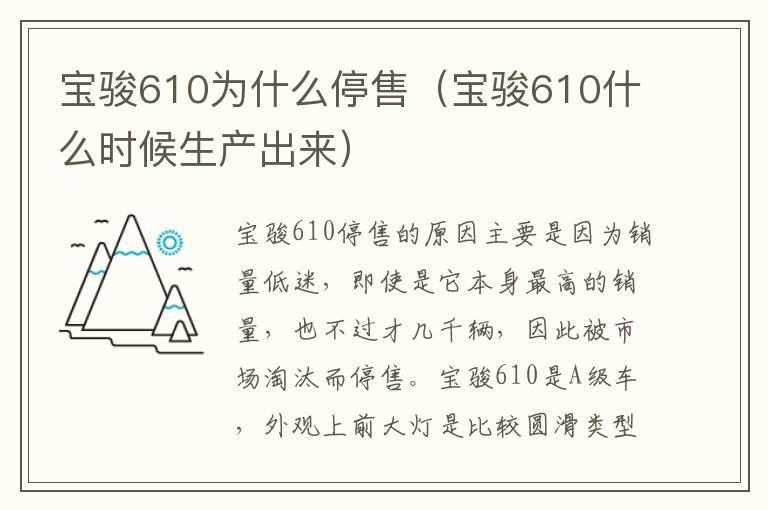 宝骏610为什么停售（宝骏610什么时候生产出来）

宝骏610停售的原因主要是因为销量低迷，即使是它本身最高的销量，也不过才几千辆，因此被市场淘汰而停售。宝骏610是A级车，外观上前大灯是比较圆滑类型